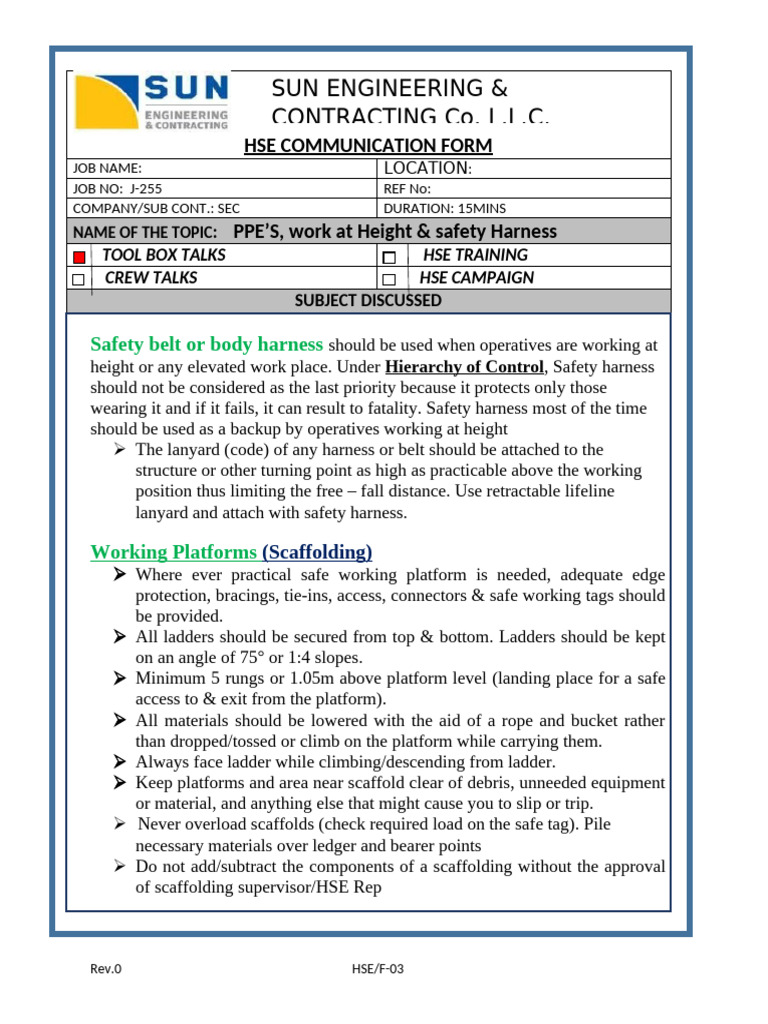 SUN ENGINEERING & CONTRACTING

SUN ENGINEERING & CONTRACTING Co. L.L.C.

HSE COMMUNICATION FORM

| JOB NAME: | LOCATION: |
|---|---|
| JOB NO: J-255 | REF No: |
| COMPANY/SUB CONT.: SEC | DURATION: 15MINS |

NAME OF THE TOPIC: PPE'S, work at Height & safety Harness

| TOOL BOX TALKS | HSE TRAINING |
|---|---|
| CREW TALKS | HSE CAMPAIGN |

SUBJECT DISCUSSED

Safety belt or body harness should be used when operatives are working at height or any elevated work place. Under Hierarchy of Control, Safety harness should not be considered as the last priority because it protects only those wearing it and if it fails, it can result to fatality. Safety harness most of the time should be used as a backup by operatives working at height

➢ The lanyard (code) of any harness or belt should be attached to the structure or other turning point as high as practicable above the working position thus limiting the free – fall distance. Use retractable lifeline lanyard and attach with safety harness.

Working Platforms (Scaffolding)

➢ Where ever practical safe working platform is needed, adequate edge protection, bracings, tie-ins, access, connectors & safe working tags should be provided.
➢ All ladders should be secured from top & bottom. Ladders should be kept on an angle of 75° or 1:4 slopes.
➢ Minimum 5 rungs or 1.05m above platform level (landing place for a safe access to & exit from the platform).
➢ All materials should be lowered with the aid of a rope and bucket rather than dropped/tossed or climb on the platform while carrying them.
➢ Always face ladder while climbing/descending from ladder.
➢ Keep platforms and area near scaffold clear of debris, unneeded equipment or material, and anything else that might cause you to slip or trip.
➢ Never overload scaffolds (check required load on the safe tag). Pile necessary materials over ledger and bearer points
➢ Do not add/subtract the components of a scaffolding without the approval of scaffolding supervisor/HSE Rep

Rev.0 HSE/F-03